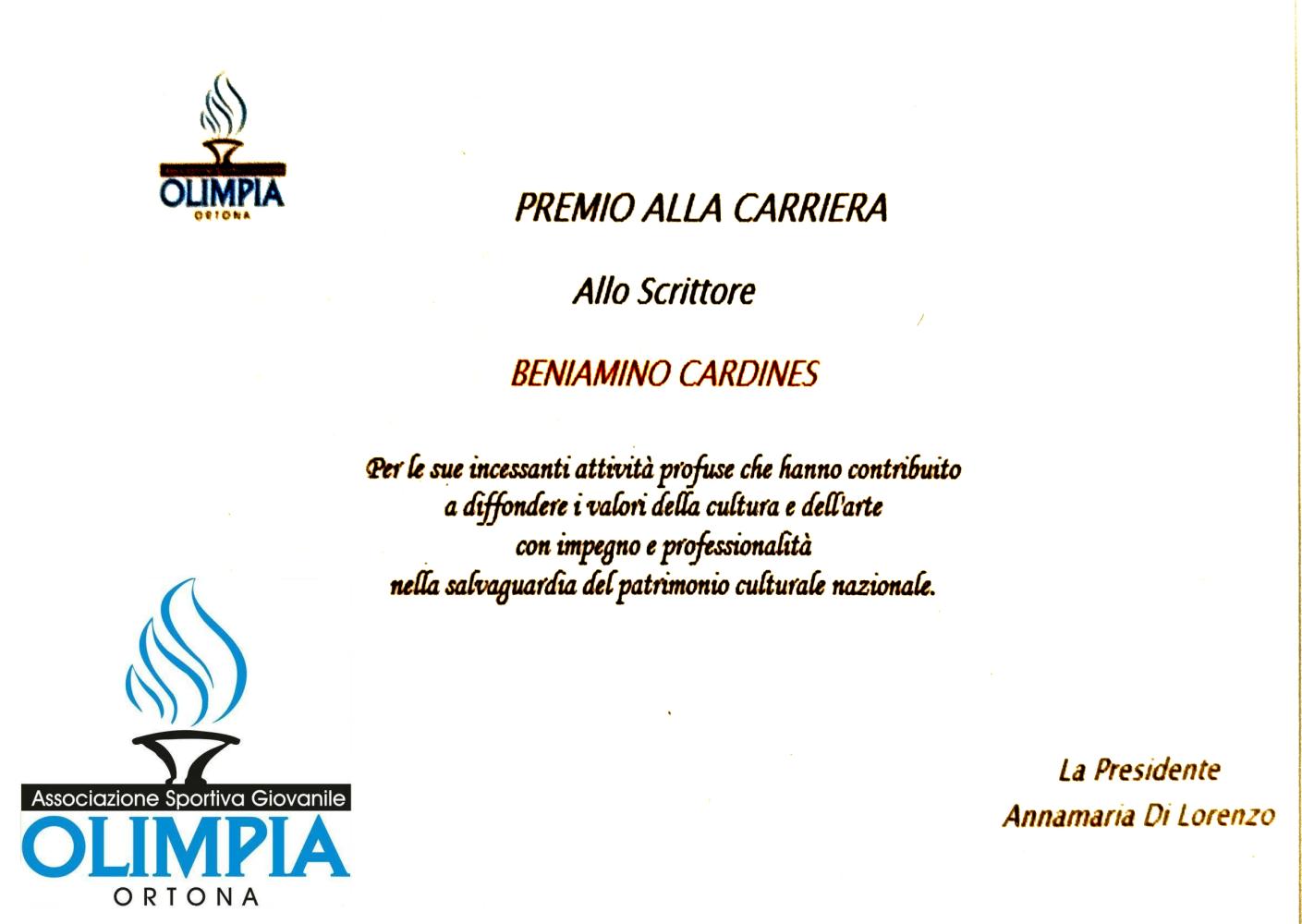 OLIMPIA
ORTONA

PREMIO ALLA CARRIERA

Allo Scrittore

BENIAMINO CARDINES

Per le sue incessanti attività profuse che hanno contribuito a diffondere i valori della cultura e dell'arte con impegno e professionalità nella salvaguardia del patrimonio culturale nazionale.

Associazione Sportiva Giovanile
OLIMPIA
ORTONA

La Presidente
Annamaria Di Lorenzo